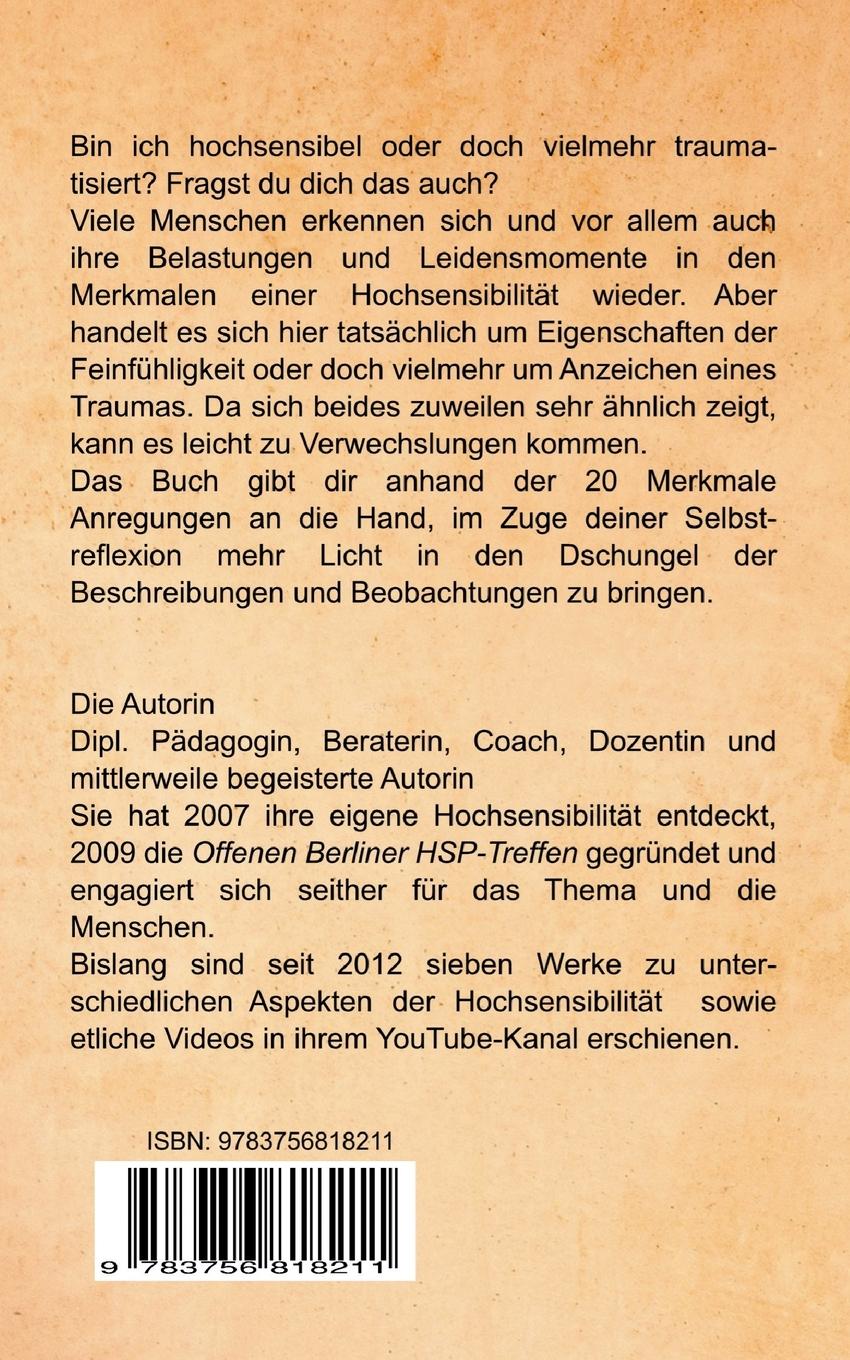 Bin ich hochsensibel oder doch vielmehr traumatisiert? Fragst du dich das auch?

Viele Menschen erkennen sich und vor allem auch ihre Belastungen und Leidensmomente in den Merkmalen einer Hochsensibilität wieder. Aber handelt es sich hier tatsächlich um Eigenschaften der Feinfühligkeit oder doch vielmehr um Anzeichen eines Traumas. Da sich beides zuweilen sehr ähnlich zeigt, kann es leicht zu Verwechslungen kommen.

Das Buch gibt dir anhand der 20 Merkmale Anregungen an die Hand, im Zuge deiner Selbstreflexion mehr Licht in den Dschungel der Beschreibungen und Beobachtungen zu bringen.

Die Autorin

Dipl. Pädagogin, Beraterin, Coach, Dozentin und mittlerweile begeisterte Autorin

Sie hat 2007 ihre eigene Hochsensibilität entdeckt, 2009 die Offenen Berliner HSP-Treffen gegründet und engagiert sich seither für das Thema und die Menschen.

Bislang sind seit 2012 sieben Werke zu unterschiedlichen Aspekten der Hochsensibilität sowie etliche Videos in ihrem YouTube-Kanal erschienen.

ISBN: 9783756818211

9 783756 818211